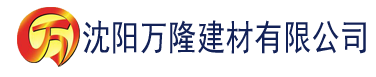 万 沈阳万隆建材有限公司